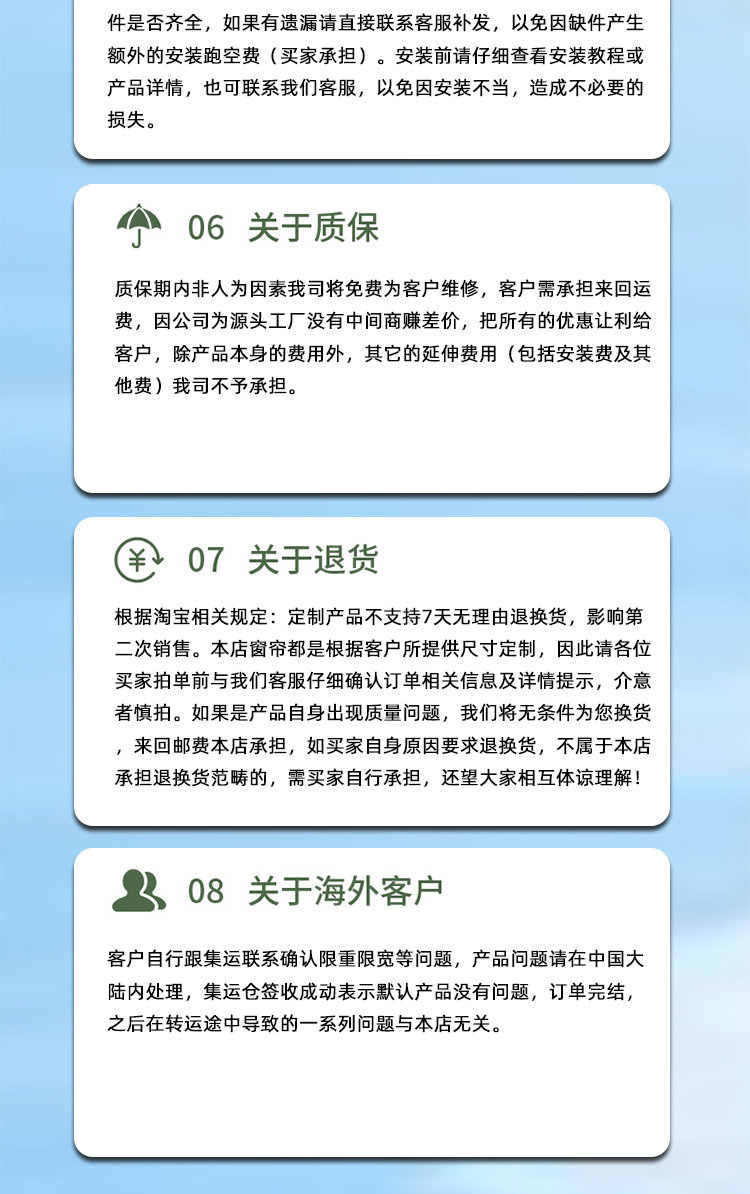 件是否齐全，如果有遗漏请直接联系客服补发，以免因缺件产生额外的安装跑空费（买家承担）。安装前请仔细查看安装教程或产品详情，也可联系我们客服，以免因安装不当，造成不必要的损失。

06 关于质保

质保期内非人为因素我司将免费为客户维修，客户需承担来回运费，因公司为源头工厂没有中间商赚差价，把所有的优惠让利给客户，除产品本身的费用外，其它的延伸费用（包括安装费及其他费）我司不予承担。

07 关于退货

根据淘宝相关规定：定制产品不支持7天无理由退换货，影响第二次销售。本店窗帘都是根据客户所提供尺寸定制，因此请各位买家拍单前与我们客服仔细确认订单相关信息及详情提示，介意者慎拍。如果是产品自身出现质量问题，我们将无条件为您换货，来回邮费本店承担，如买家自身原因要求退换货，不属于本店承担退换货范畴的，需买家自行承担，还望大家相互体谅理解！

08 关于海外客户

客户自行跟集运联系确认限重限宽等问题，产品问题请在中国大陆内处理，集运仓签收成功表示默认产品没有问题，订单完结，之后在转运途中导致的一系列问题与本店无关。